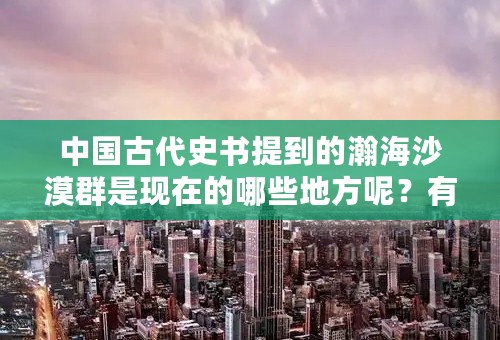 中国古代史书提到的瀚海沙漠群是现在的哪些地方呢？有